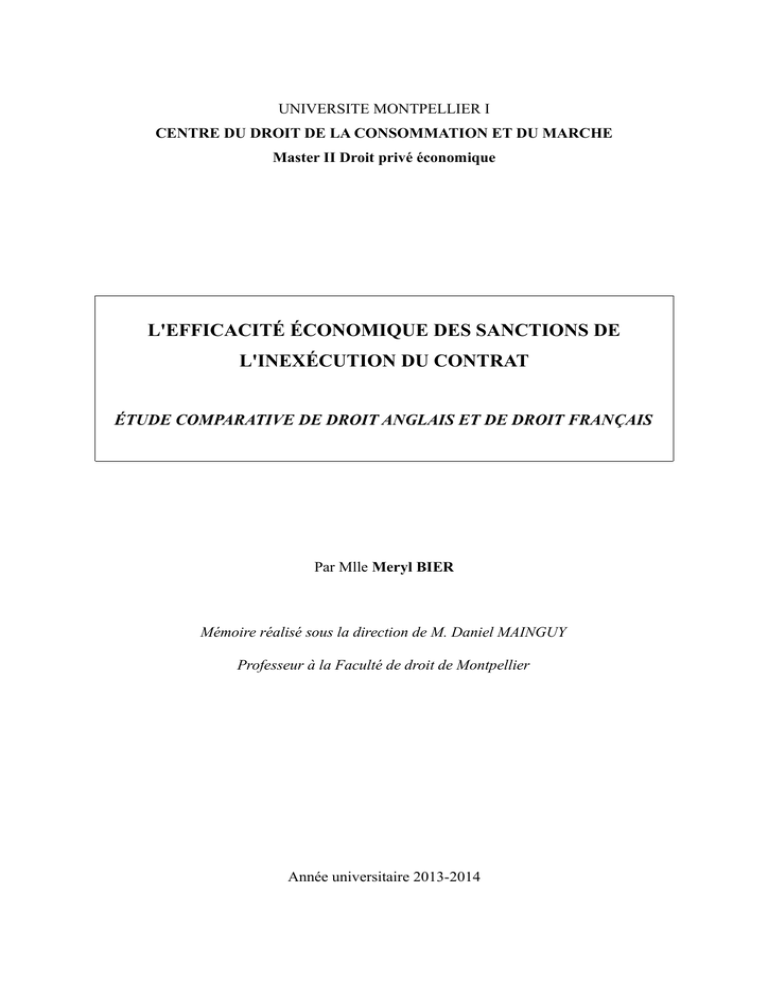 UNIVERSITE MONTPELLIER I
CENTRE DU DROIT DE LA CONSOMMATION ET DU MARCHE
Master II Droit privé économique

L'EFFICACITÉ ÉCONOMIQUE DES SANCTIONS DE L'INEXÉCUTION DU CONTRAT

ÉTUDE COMPARATIVE DE DROIT ANGLAIS ET DE DROIT FRANÇAIS

Par Mlle Meryl BIER

Mémoire réalisé sous la direction de M. Daniel MAINGUY

Professeur à la Faculté de droit de Montpellier

Année universitaire 2013-2014